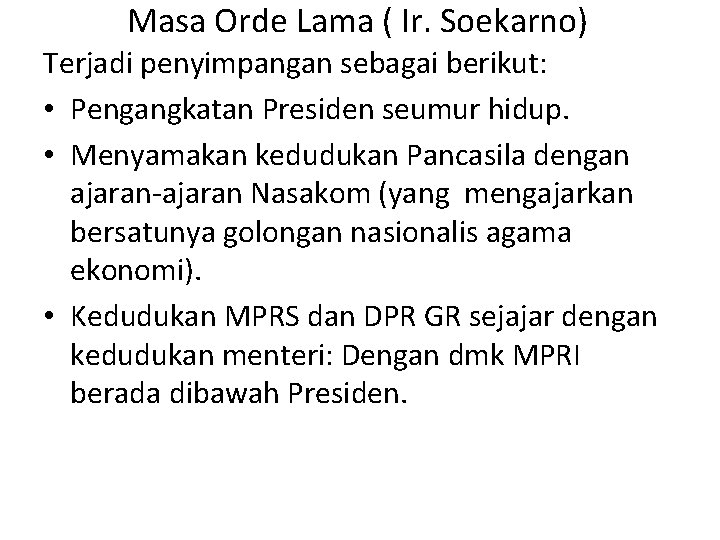 Masa Orde Lama ( Ir. Soekarno)

Terjadi penyimpangan sebagai berikut:

• Pengangkatan Presiden seumur hidup.
• Menyamakan kedudukan Pancasila dengan ajaran-ajaran Nasakom (yang mengajarkan bersatunya golongan nasionalis agama ekonomi).
• Kedudukan MPRS dan DPR GR sejajar dengan kedudukan menteri: Dengan dmk MPRI berada dibawah Presiden.